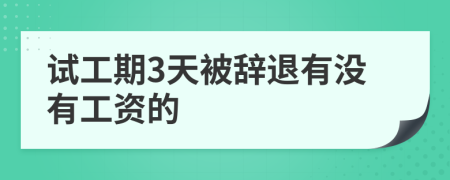 试工期3天被辞退有没有工资的